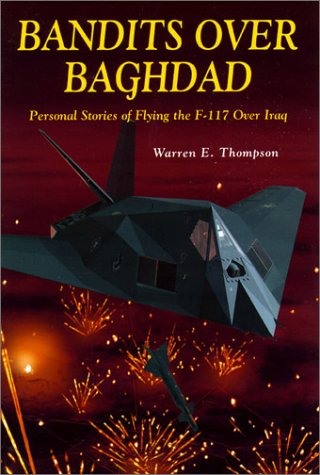 BANDITS OVER BAGHDAD

Personal Stories of Flying the F-117 Over Iraq

Warren E. Thompson